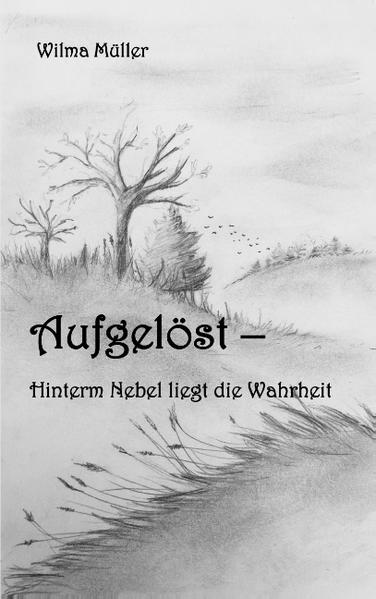 Wilma Müller

Aufgelöst –

Hinterm Nebel liegt die Wahrheit